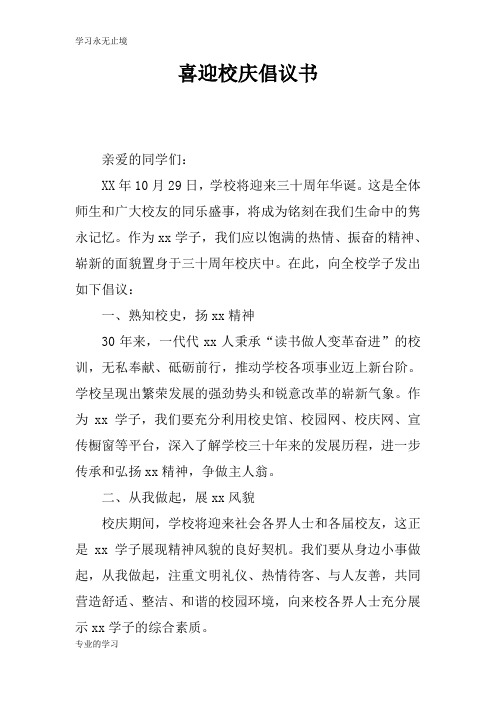 学习永无止境

喜迎校庆倡议书

亲爱的同学们：

XX年10月29日，学校将迎来三十周年华诞。这是全体师生和广大校友的同乐盛事，将成为铭刻在我们生命中的隽永记忆。作为xx学子，我们应以饱满的热情、振奋的精神、崭新的面貌置身于三十周年校庆中。在此，向全校学子发出如下倡议：

一、熟知校史，扬xx精神

30年来，一代代xx人秉承“读书做人变革奋进”的校训，无私奉献、砥砺前行，推动学校各项事业迈上新台阶。学校呈现出繁荣发展的强劲势头和锐意改革的崭新气象。作为xx学子，我们要充分利用校史馆、校园网、校庆网、宣传橱窗等平台，深入了解学校三十年来的发展历程，进一步传承和弘扬xx精神，争做主人翁。

二、从我做起，展xx风貌

校庆期间，学校将迎来社会各界人士和各届校友，这正是xx学子展现精神风貌的良好契机。我们要从身边小事做起，从我做起，注重文明礼仪、热情待客、与人友善，共同营造舒适、整洁、和谐的校园环境，向来校各界人士充分展示xx学子的综合素质。

专业的学习